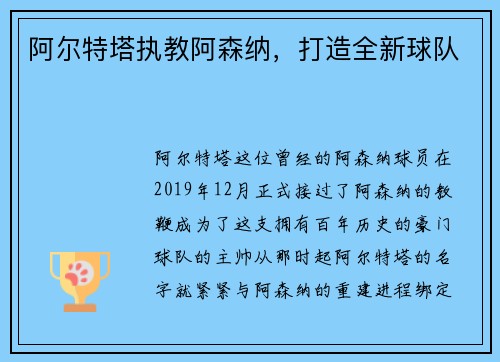 阿尔特塔执教阿森纳，打造全新球队

阿尔特塔这位曾经的阿森纳球员在2019年12月正式接过了阿森纳的教鞭成为了这支拥有百年历史的豪门球队的主帅从那时起阿尔特塔的名字就紧紧与阿森纳的重建进程绑定